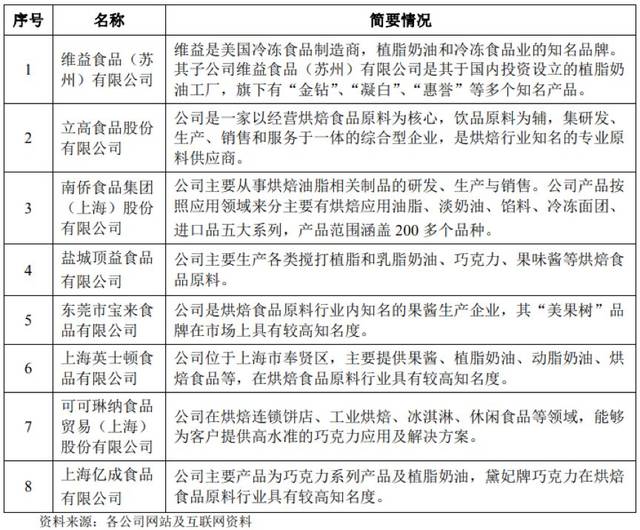 | 序号 | 名称 | 简要情况 |
|---|---|---|
| 1 | 维益食品（苏州）有限公司 | 维益是美国冷冻食品制造商，植脂奶油和冷冻食品业的知名品牌。其子公司维益食品（苏州）有限公司是其于国内投资设立的植脂奶油工厂，旗下有“金钻”、“凝白”、“惠誉”等多个知名产品。 |
| 2 | 立高食品股份有限公司 | 公司是一家以经营烘焙食品原料为核心，饮品原料为辅，集研发、生产、销售和服务于一体的综合型企业，是烘焙行业知名的专业原料供应商。 |
| 3 | 南侨食品集团（上海）股份有限公司 | 公司主要从事烘焙油脂相关制品的研发、生产与销售。公司产品按照应用领域来分主要有烘焙应用油脂、淡奶油、馅料、冷冻面团、进口品五大系列，产品范围涵盖 200 多个品种。 |
| 4 | 盐城顶益食品有限公司 | 公司主要生产各类搅打植脂和乳脂奶油、巧克力、果味酱等烘焙食品原料。 |
| 5 | 东莞市宝来食品有限公司 | 公司是烘焙食品原料行业内知名的果酱生产企业，其“美果树”品牌在市场上具有较高知名度。 |
| 6 | 上海英士顿食品有限公司 | 公司位于上海市奉贤区，主要提供果酱、植脂奶油、动脂奶油、烘焙食品等，在烘焙食品原料行业具有较高知名度。 |
| 7 | 可可琳纳食品贸易（上海）股份有限公司 | 公司在烘焙连锁饼店、工业烘焙、冰淇淋、休闲食品等领域，能够为客户提供高水准的巧克力应用及解决方案。 |
| 8 | 上海亿成食品有限公司 | 公司主要产品为巧克力系列产品及植脂奶油，黛妃牌巧克力在烘焙食品原料行业具有较高知名度。 |

资料来源：各公司网站及互联网资料